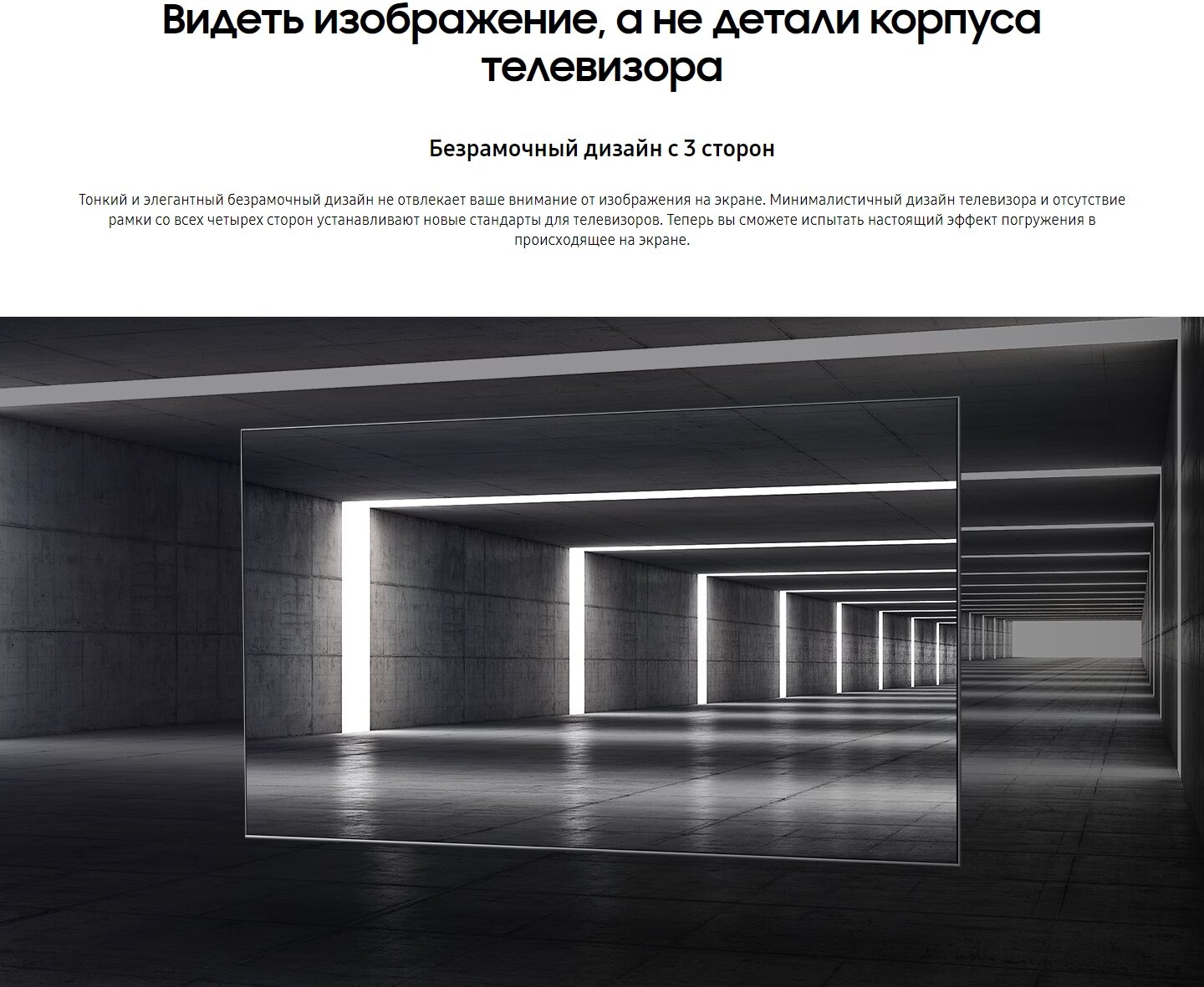 Видеть изображение, а не детали корпуса телевизора

Безрамочный дизайн с 3 сторон

Тонкий и элегантный безрамочный дизайн не отвлекает ваше внимание от изображения на экране. Минималистичный дизайн телевизора и отсутствие рамки со всех четырех сторон устанавливают новые стандарты для телевизоров. Теперь вы сможете испытать настоящий эффект погружения в происходящее на экране.